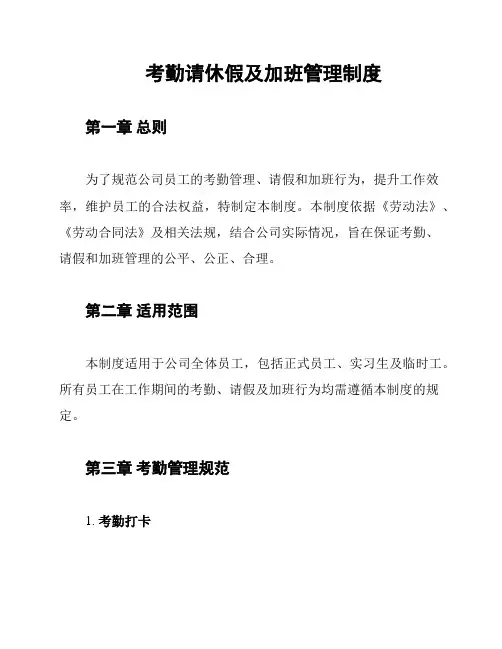 考勤请休假及加班管理制度

第一章 总则

为了规范公司员工的考勤管理、请假和加班行为，提升工作效率，维护员工的合法权益，特制定本制度。本制度依据《劳动法》、《劳动合同法》及相关法规，结合公司实际情况，旨在保证考勤、请假和加班管理的公平、公正、合理。

第二章 适用范围

本制度适用于公司全体员工，包括正式员工、实习生及临时工。所有员工在工作期间的考勤、请假及加班行为均需遵循本制度的规定。

第三章 考勤管理规范

1. 考勤打卡